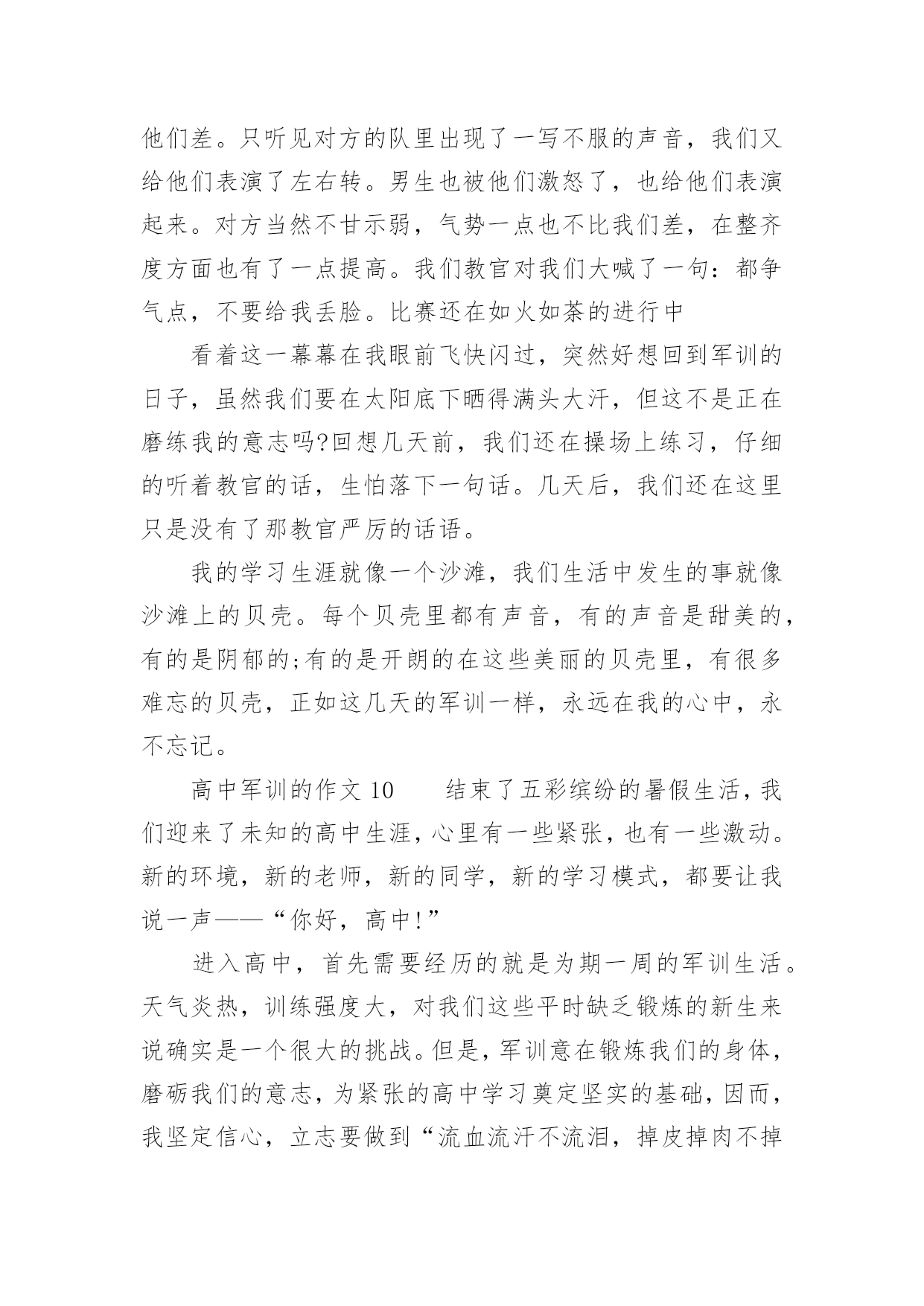 他们差。只听见对方的队里出现了一写不服的声音，我们又给他们表演了左右转。男生也被他们激怒了，也给他们表演起来。对方当然不甘示弱，气势一点也不比我们差，在整齐度方面也有了一点提高。我们教官对我们大喊了一句：都争气点，不要给我丢脸。比赛还在如火如荼的进行中

看着这一幕幕在我眼前飞快闪过，突然好想回到军训的日子，虽然我们要在太阳底下晒得满头大汗，但这不是正在磨练我的意志吗?回想几天前，我们还在操场上练习，仔细的听着教官的话，生怕落下一句话。几天后，我们还在这里只是没有了那教官严厉的话语。

我的学习生涯就像一个沙滩，我们生活中发生的事就像沙滩上的贝壳。每个贝壳里都有声音，有的声音是甜美的，有的是阴郁的;有的是开朗的在这些美丽的贝壳里，有很多难忘的贝壳，正如这几天的军训一样，永远在我的心中，永不忘记。

高中军训的作文 10　　结束了五彩缤纷的暑假生活，我们迎来了未知的高中生涯，心里有一些紧张，也有一些激动。新的环境，新的老师，新的同学，新的学习模式，都要让我说一声——“你好，高中!”

进入高中，首先需要经历的就是为期一周的军训生活。天气炎热，训练强度大，对我们这些平时缺乏锻炼的新生来说确实是一个很大的挑战。但是，军训意在锻炼我们的身体，磨砺我们的意志，为紧张的高中学习奠定坚实的基础，因而，我坚定信心，立志要做到“流血流汗不流泪，掉皮掉肉不掉